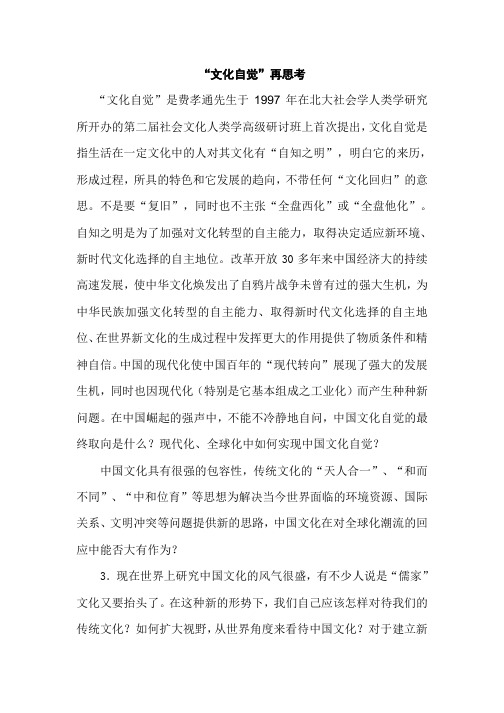 “文化自觉”再思考

“文化自觉”是费孝通先生于 1997 年在北大社会学人类学研究所开办的第二届社会文化人类学高级研讨班上首次提出，文化自觉是指生活在一定文化中的人对其文化有“自知之明”，明白它的来历，形成过程，所具的特色和它发展的趋向，不带任何“文化回归”的意思。不是要“复旧”，同时也不主张“全盘西化”或“全盘他化”。自知之明是为了加强对文化转型的自主能力，取得决定适应新环境、新时代文化选择的自主地位。改革开放 30 多年来中国经济大的持续高速发展，使中华文化焕发出了自鸦片战争未曾有过的强大生机，为中华民族加强文化转型的自主能力、取得新时代文化选择的自主地位、在世界新文化的生成过程中发挥更大的作用提供了物质条件和精神自信。中国的现代化使中国百年的“现代转向”展现了强大的发展生机，同时也因现代化（特别是它基本组成之工业化）而产生种种新问题。在中国崛起的强声中，不能不冷静地自问，中国文化自觉的最终取向是什么？现代化、全球化中如何实现中国文化自觉？

中国文化具有很强的包容性，传统文化的“天人合一”、“和而不同”、“中和位育”等思想为解决当今世界面临的环境资源、国际关系、文明冲突等问题提供新的思路，中国文化在对全球化潮流的回应中能否大有作为？

3．现在世界上研究中国文化的风气很盛，有不少人说是“儒家”文化又要抬头了。在这种新的形势下，我们自己应该怎样对待我们的传统文化？如何扩大视野，从世界角度来看待中国文化？对于建立新